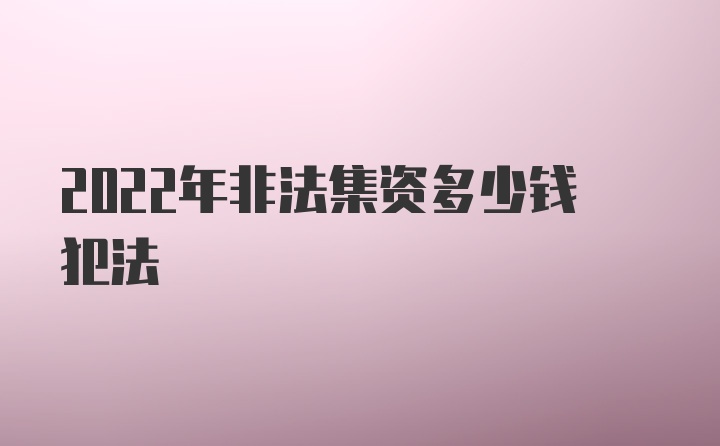 2022年非法集资多少钱犯法